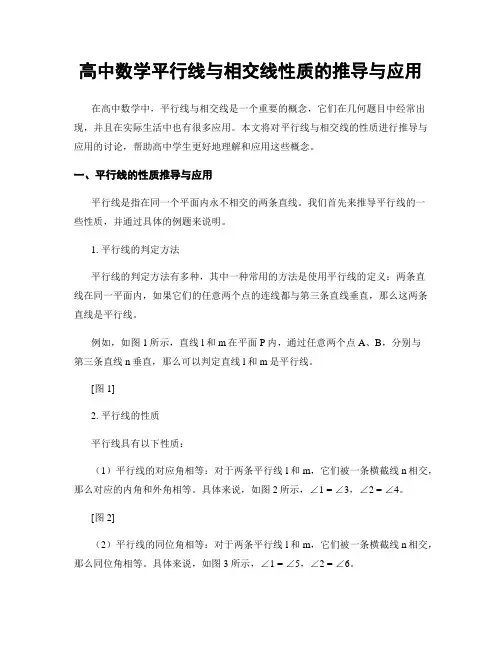 高中数学平行线与相交线性质的推导与应用

在高中数学中，平行线与相交线是一个重要的概念，它们在几何题目中经常出现，并且在实际生活中也有很多应用。本文将对平行线与相交线的性质进行推导与应用的讨论，帮助高中学生更好地理解和应用这些概念。

一、平行线的性质推导与应用

平行线是指在同一个平面内永不相交的两条直线。我们首先来推导平行线的一些性质，并通过具体的例题来说明。

1. 平行线的判定方法

平行线的判定方法有多种，其中一种常用的方法是使用平行线的定义：两条直线在同一平面内，如果它们的任意两个点的连线都与第三条直线垂直，那么这两条直线是平行线。

例如，如图 1 所示，直线 l 和 m 在平面 P 内，通过任意两个点 A、B，分别与第三条直线 n 垂直，那么可以判定直线 l 和 m 是平行线。

[图 1]

2. 平行线的性质

平行线具有以下性质：

（1）平行线的对应角相等：对于两条平行线 l 和 m，它们被一条横截线 n 相交，那么对应的内角和外角相等。具体来说，如图 2 所示，$\angle 1 = \angle 3$，$\angle 2 = \angle 4$。

[图 2]

（2）平行线的同位角相等：对于两条平行线 l 和 m，它们被一条横截线 n 相交，那么同位角相等。具体来说，如图 3 所示，$\angle 1 = \angle 5$，$\angle 2 = \angle 6$。